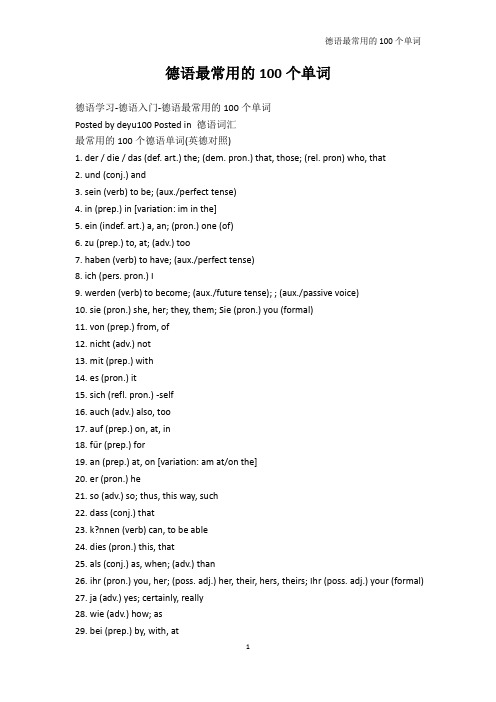 德语最常用的 100 个单词

德语最常用的 100 个单词

德语学习-德语入门-德语最常用的 100 个单词
Posted by deyu100 Posted in 德语词汇
最常用的 100 个德语单词(英德对照)
1. der / die / das (def. art.) the; (dem. pron.) that, those; (rel. pron) who, that
2. und (conj.) and
3. sein (verb) to be; (aux./perfect tense)
4. in (prep.) in [variation: im in the]
5. ein (indef. art.) a, an; (pron.) one (of)
6. zu (prep.) to, at; (adv.) too
7. haben (verb) to have; (aux./perfect tense)
8. ich (pers. pron.) I
9. werden (verb) to become; (aux./future tense); ; (aux./passive voice)
10. sie (pron.) she, her; they, them; Sie (pron.) you (formal)
11. von (prep.) from, of
12. nicht (adv.) not
13. mit (prep.) with
14. es (pron.) it
15. sich (refl. pron.) -self
16. auch (adv.) also, too
17. auf (prep.) on, at, in
18. für (prep.) for
19. an (prep.) at, on [variation: am at/on the]
20. er (pron.) he
21. so (adv.) so; thus, this way, such
22. dass (conj.) that
23. k?nnen (verb) can, to be able
24. dies (pron.) this, that
25. als (conj.) as, when; (adv.) than
26. ihr (pron.) you, her; (poss. adj.) her, their, hers, theirs; Ihr (poss. adj.) your (formal)
27. ja (adv.) yes; certainly, really
28. wie (adv.) how; as
29. bei (prep.) by, with, at

1